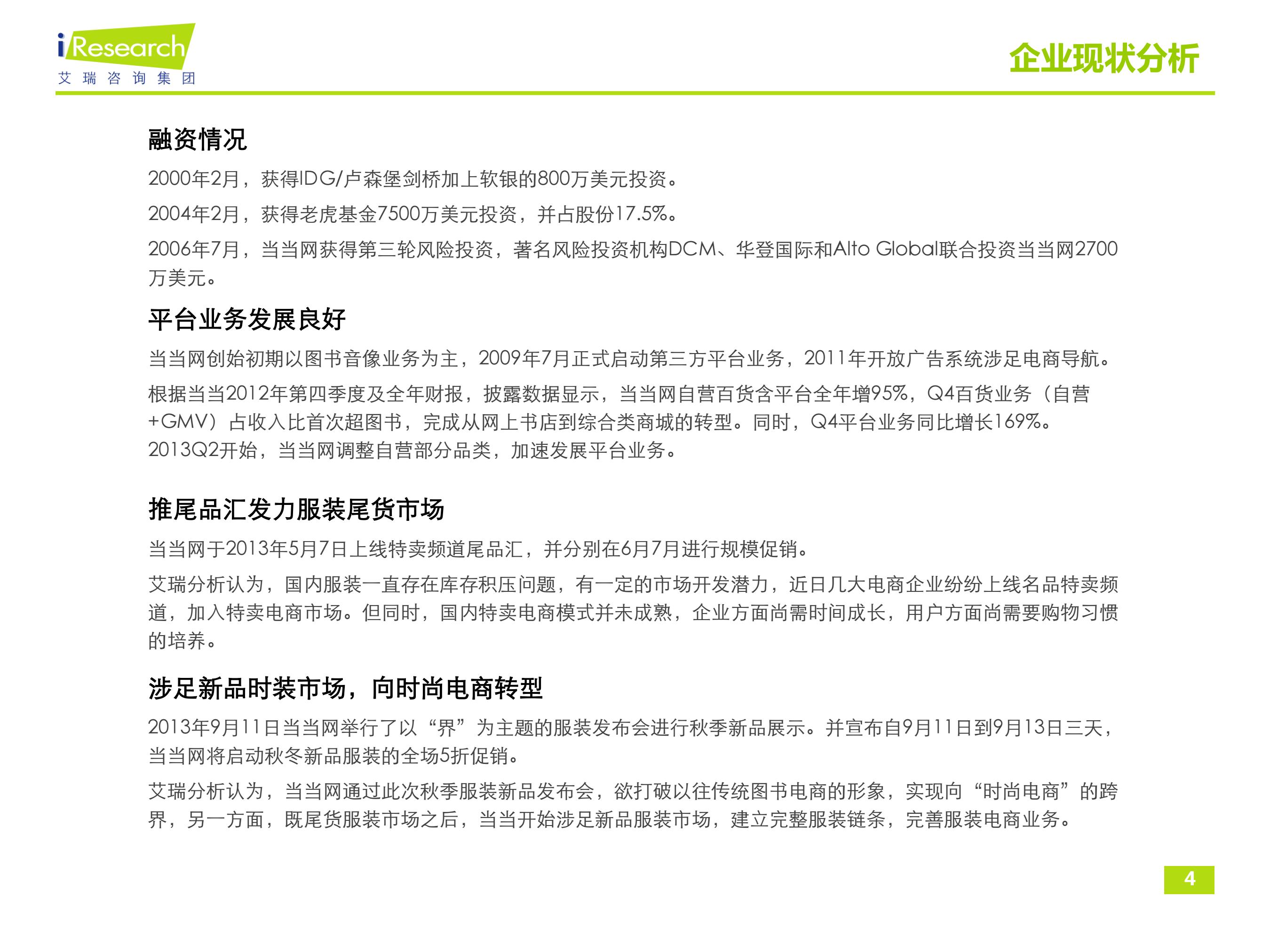 iResearch
艾瑞咨询集团

企业现状分析

融资情况

2000年2月，获得IDG/卢森堡剑桥加上软银的800万美元投资。

2004年2月，获得老虎基金7500万美元投资，并占股份17.5%。

2006年7月，当当网获得第三轮风险投资，著名风险投资机构DCM、华登国际和Alto Global联合投资当当网2700万美元。

平台业务发展良好

当当网创始初期以图书音像业务为主，2009年7月正式启动第三方平台业务，2011年开放广告系统涉足电商导航。

根据当当2012年第四季度及全年财报，披露数据显示，当当网自营百货含平台全年增95%，Q4百货业务（自营+GMV）占收入比首次超图书，完成从网上书店到综合类商城的转型。同时，Q4平台业务同比增长169%。2013Q2开始，当当网调整自营部分品类，加速发展平台业务。

推尾品汇发力服装尾货市场

当当网于2013年5月7日上线特卖频道尾品汇，并分别在6月7月进行规模促销。

艾瑞分析认为，国内服装一直存在库存积压问题，有一定的市场开发潜力，近日几大电商企业纷纷上线名品特卖频道，加入特卖电商市场。但同时，国内特卖电商模式并未成熟，企业方面尚需时间成长，用户方面尚需要购物习惯的培养。

涉足新品时装市场，向时尚电商转型

2013年9月11日当当网举行了以“界”为主题的服装发布会进行秋季新品展示。并宣布自9月11日到9月13日三天，当当网将启动秋冬新品服装的全场5折促销。

艾瑞分析认为，当当网通过此次秋季服装新品发布会，欲打破以往传统图书电商的形象，实现向“时尚电商”的跨界，另一方面，既尾货服装市场之后，当当开始涉足新品服装市场，建立完整服装链条，完善服装电商业务。

4